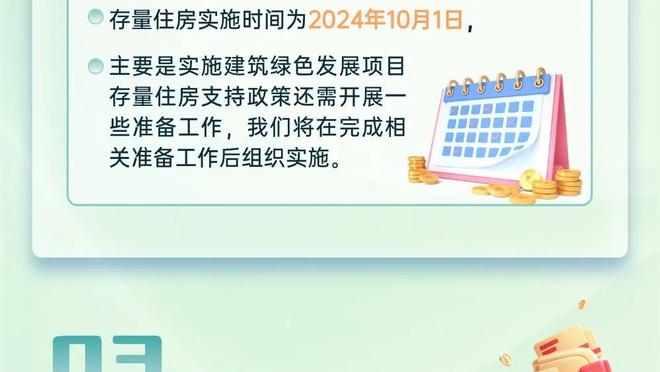 存量住房实施时间为2024年10月1日，

主要是实施建筑绿色发展项目存量住房支持政策还需开展一些准备工作，我们将在完成相关准备工作后组织实施。

03